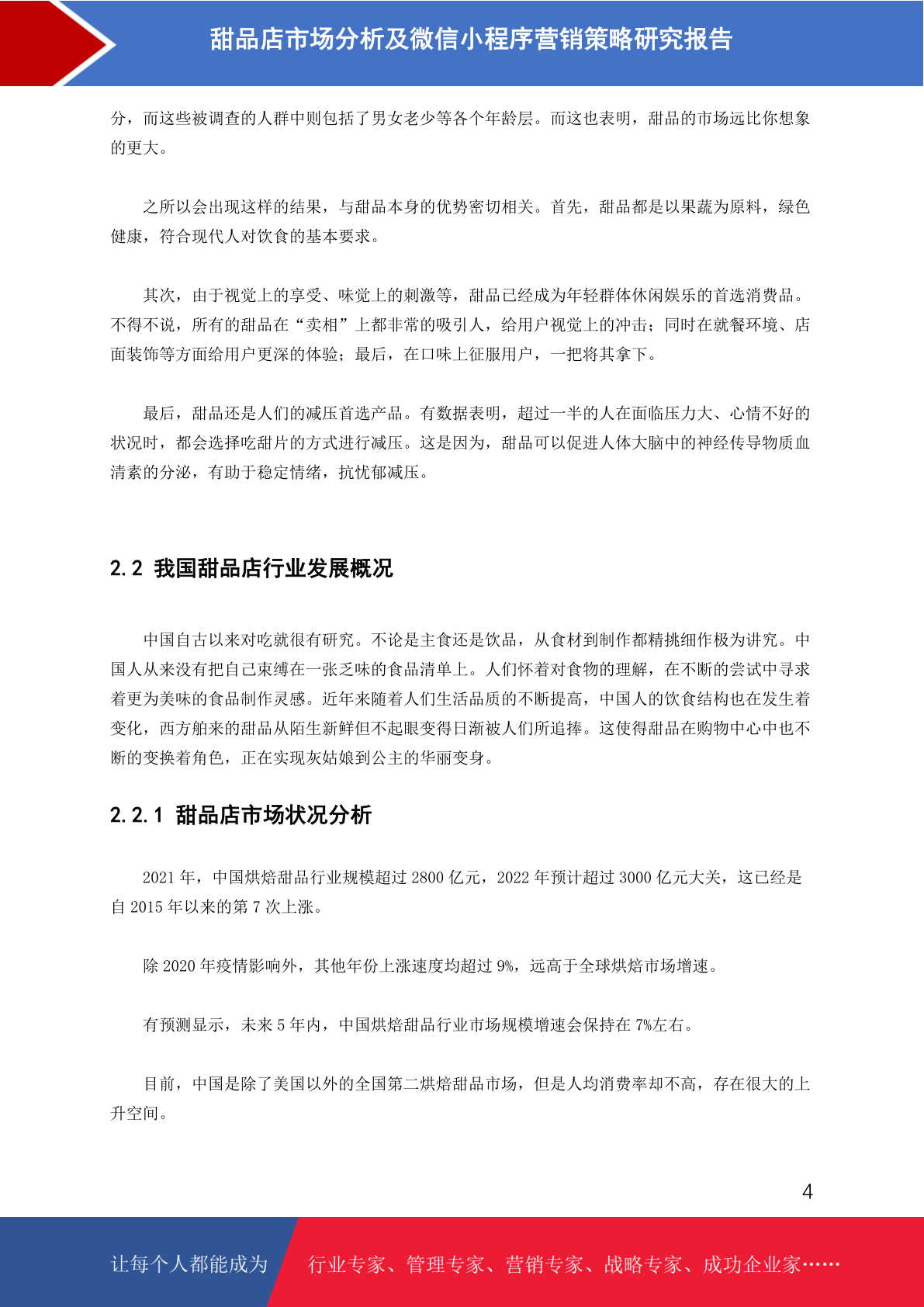 甜品店市场分析及微信小程序营销策略研究报告

分，而这些被调查的人群中则包括了男女老少等各个年龄层。而这也表明，甜品的市场远比你想象的更大。

之所以会出现这样的结果，与甜品本身的优势密切相关。首先，甜品都是以果蔬为原料，绿色健康，符合现代人对饮食的基本要求。

其次，由于视觉上的享受、味觉上的刺激等，甜品已经成为年轻群体休闲娱乐的首选消费品。不得不说，所有的甜品在“卖相”上都非常的吸引人，给用户视觉上的冲击；同时在就餐环境、店面装饰等方面给用户更深的体验；最后，在口味上征服用户，一把将其拿下。

最后，甜品还是人们的减压首选产品。有数据表明，超过一半的人在面临压力大、心情不好的状况时，都会选择吃甜片的方式进行减压。这是因为，甜品可以促进人体大脑中的神经传导物质血清素的分泌，有助于稳定情绪，抗忧郁减压。

2.2 我国甜品店行业发展概况

中国自古以来对吃就很有研究。不论是主食还是饮品，从食材到制作都精挑细作极为讲究。中国人从来没有把自己束缚在一张乏味的食品清单上。人们怀着对食物的理解，在不断的尝试中寻求着更为美味的食品制作灵感。近年来随着人们生活品质的不断提高，中国人的饮食结构也在发生着变化，西方舶来的甜品从陌生新鲜但不起眼变得日渐被人们所追捧。这使得甜品在购物中心中也不断的变换着角色，正在实现灰姑娘到公主的华丽变身。

2.2.1 甜品店市场状况分析

2021 年，中国烘焙甜品行业规模超过 2800 亿元，2022 年预计超过 3000 亿元大关，这已经是自 2015 年以来的第 7 次上涨。

除 2020 年疫情影响外，其他年份上涨速度均超过 9%，远高于全球烘焙市场增速。

有预测显示，未来 5 年内，中国烘焙甜品行业市场规模增速会保持在 7%左右。

目前，中国是除了美国以外的全国第二烘焙甜品市场，但是人均消费率却不高，存在很大的上升空间。

4

让每个人都能成为 行业专家、管理专家、营销专家、战略专家、成功企业家……